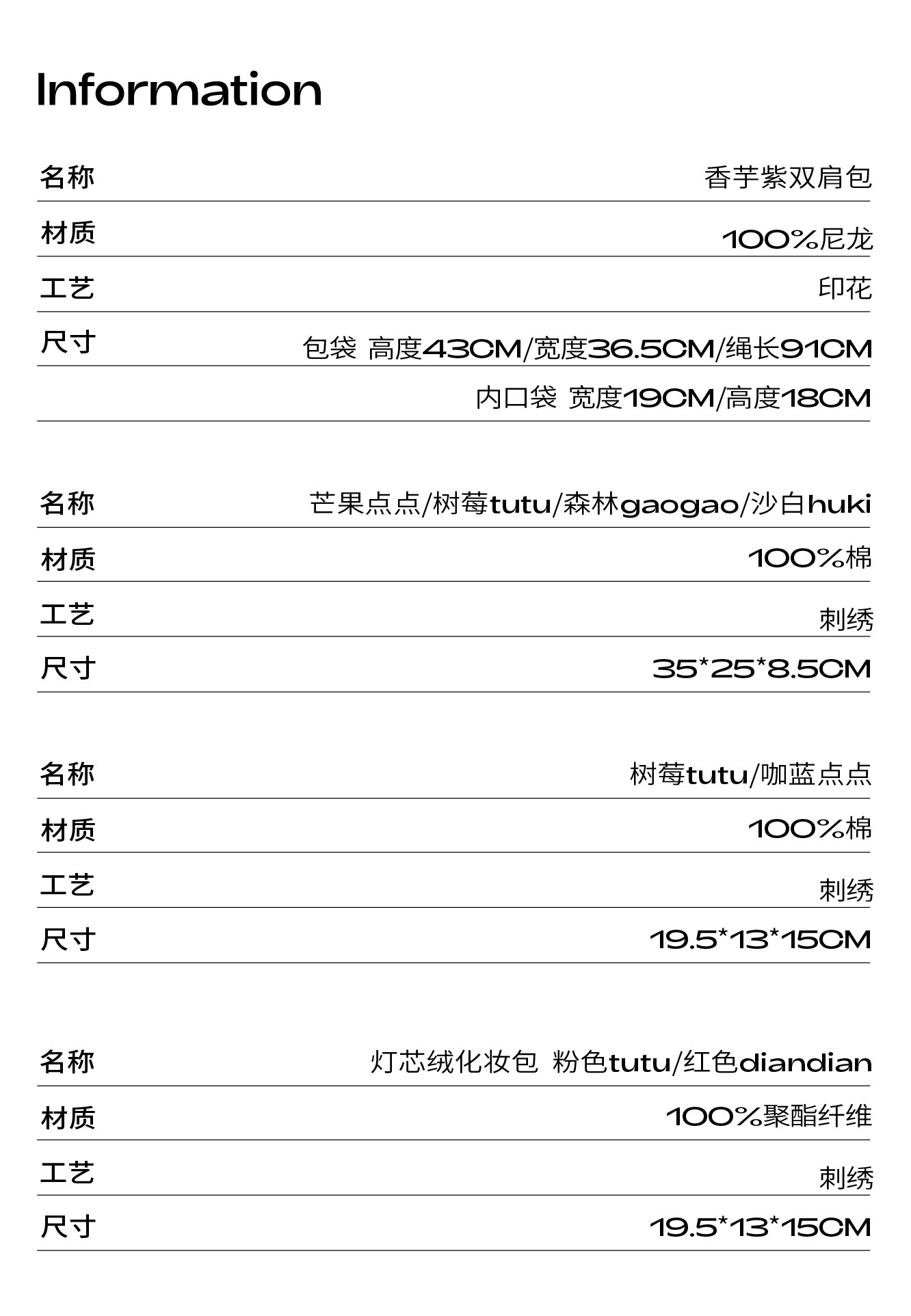 Information

名称 香芋紫双肩包
材质 100%尼龙
工艺 印花
尺寸 包袋 高度43CM/宽度36.5CM/绳长91CM
内口袋 宽度19CM/高度18CM

名称 芒果点点/树莓tutu/森林gaogao/沙白huki
材质 100%棉
工艺 刺绣
尺寸 35*25*8.5CM

名称 树莓tutu/咖蓝点点
材质 100%棉
工艺 刺绣
尺寸 19.5*13*15CM

名称 灯芯绒化妆包 粉色tutu/红色diandian
材质 100%聚酯纤维
工艺 刺绣
尺寸 19.5*13*15CM